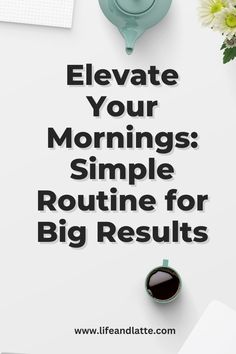 Elevate Your Mornings: Simple Routine for Big Results

www.lifeandlatte.com